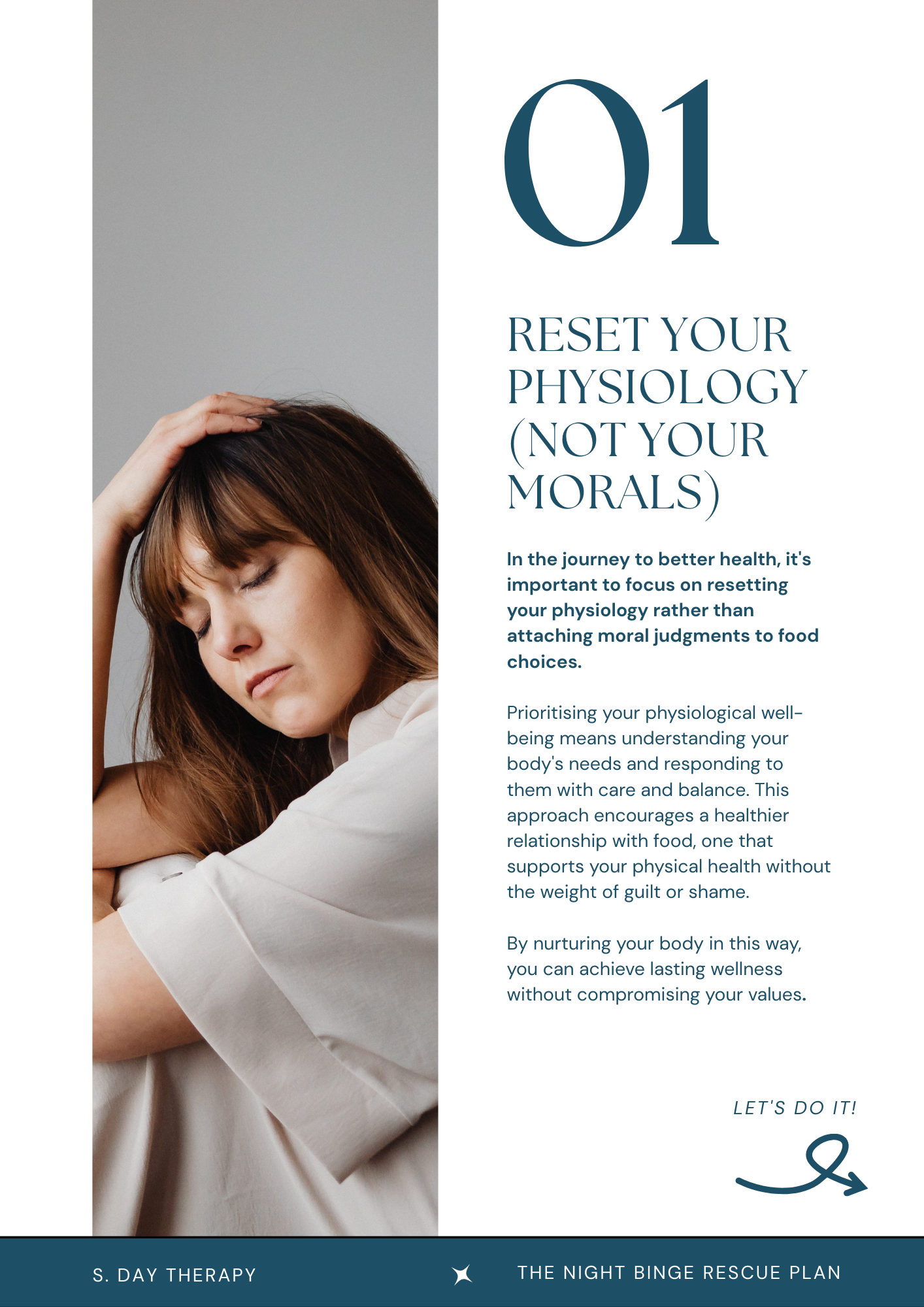 01

RESET YOUR PHYSIOLOGY (NOT YOUR MORALS)

In the journey to better health, it's important to focus on resetting your physiology rather than attaching moral judgments to food choices.

Prioritising your physiological well-being means understanding your body's needs and responding to them with care and balance. This approach encourages a healthier relationship with food, one that supports your physical health without the weight of guilt or shame.

By nurturing your body in this way, you can achieve lasting wellness without compromising your values.

LET'S DO IT!

S. DAY THERAPY

THE NIGHT BINGE RESCUE PLAN